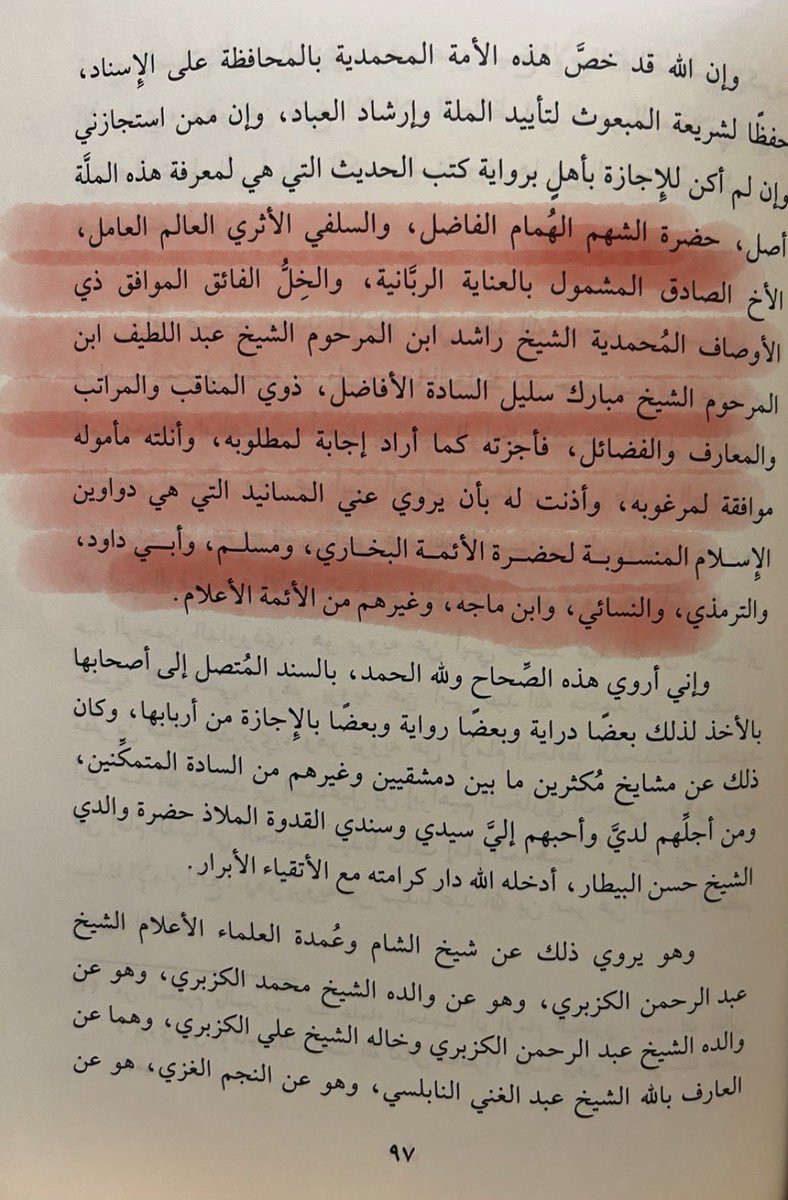 وإن الله قد خصَّ هذه الأمة المحمدية بالمحافظة على الإسناد، حفظًا لشريعة المبعوث لتأييد الملة وإرشاد العباد، وإن ممن استجازني وإن لم أكن للإجازة بأهلٍ برواية كتب الحديث التي هي لمعرفة هذه الملَّة أصل، حضرة الشهم الهُمام الفاضل، والسلفي الأثري العالم العامل، الأخ الصادق المشمول بالعناية الربَّانية، والخِلُّ الفائق الموافق ذي الأوصاف المُحمدية الشيخ راشد ابن المرحوم الشيخ عبد اللطيف ابن المرحوم الشيخ مبارك سليل السادة الأفاضل، ذوي المناقب والمراتب والمعارف والفضائل، فأجزته كما أراد إجابة لمطلوبه، وأنلته مأموله موافقة لمرغوبه، وأذنت له بأن يروي عني المسانيد التي هي دواوين الإسلام المنسوبة لحضرة الأئمة البخاري، ومسلم، وأبي داود، والترمذي، والنسائي، وابن ماجه، وغيرهم من الأئمة الأعلام.

وإني أروي هذه الصِّحاح ولله الحمد، بالسند المُتصل إلى أصحابها بالأخذ لذلك بعضًا دراية وبعضًا رواية وبعضًا بالإجازة من أربابها، وكان ذلك عن مشايخ مُكثرين ما بين دمشقيين وغيرهم من السادة المتمكِّنين، ومن أجلِّهم لديَّ وأحبهم إليَّ سيدي وسندي القدوة الملاذ حضرة والدي الشيخ حسن البيطار، أدخله الله دار كرامته مع الأتقياء الأبرار.

وهو يروي ذلك عن شيخ الشام وعُمدة العلماء الأعلام الشيخ عبد الرحمن الكزبري، وهو عن والده الشيخ محمد الكزبري، وهو عن والده الشيخ عبد الرحمن الكزبري وخاله الشيخ علي الكزبري، وهما عن العارف بالله الشيخ عبد الغني النابلسي، وهو عن النجم الغزي، هو عن

٩٧